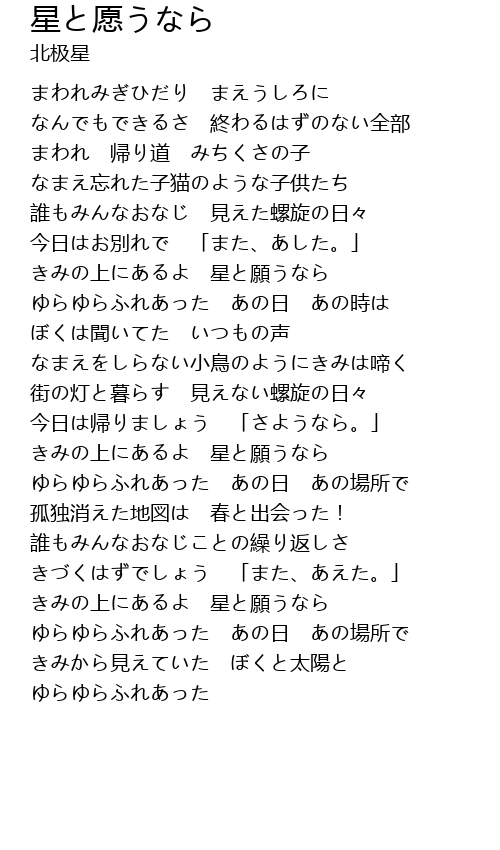 星と愿うなら
北极星

まわれみぎひだり　まえうしろに
なんでもできるさ　終わるはずのない全部
まわれ　帰り道　みちくさの子
なまえ忘れた子猫のような子供たち
誰もみんなおなじ　見えた螺旋の日々
今日はお別れで　「また、あした。」
きみの上にあるよ　星と願うなら
ゆらゆらふれあった　あの日　あの時は
ぼくは聞いてた　いつもの声
なまえをしらない小鳥のようにきみは啼く
街の灯と暮らす　見えない螺旋の日々
今日は帰りましょう　「さようなら。」
きみの上にあるよ　星と願うなら
ゆらゆらふれあった　あの日　あの場所で
孤独消えた地図は　春と出会った！
誰もみんなおなじことの繰り返しさ
きづくはずでしょう　「また、あえた。」
きみの上にあるよ　星と願うなら
ゆらゆらふれあった　あの日　あの場所で
きみから見えていた　ぼくと太陽と
ゆらゆらふれあった